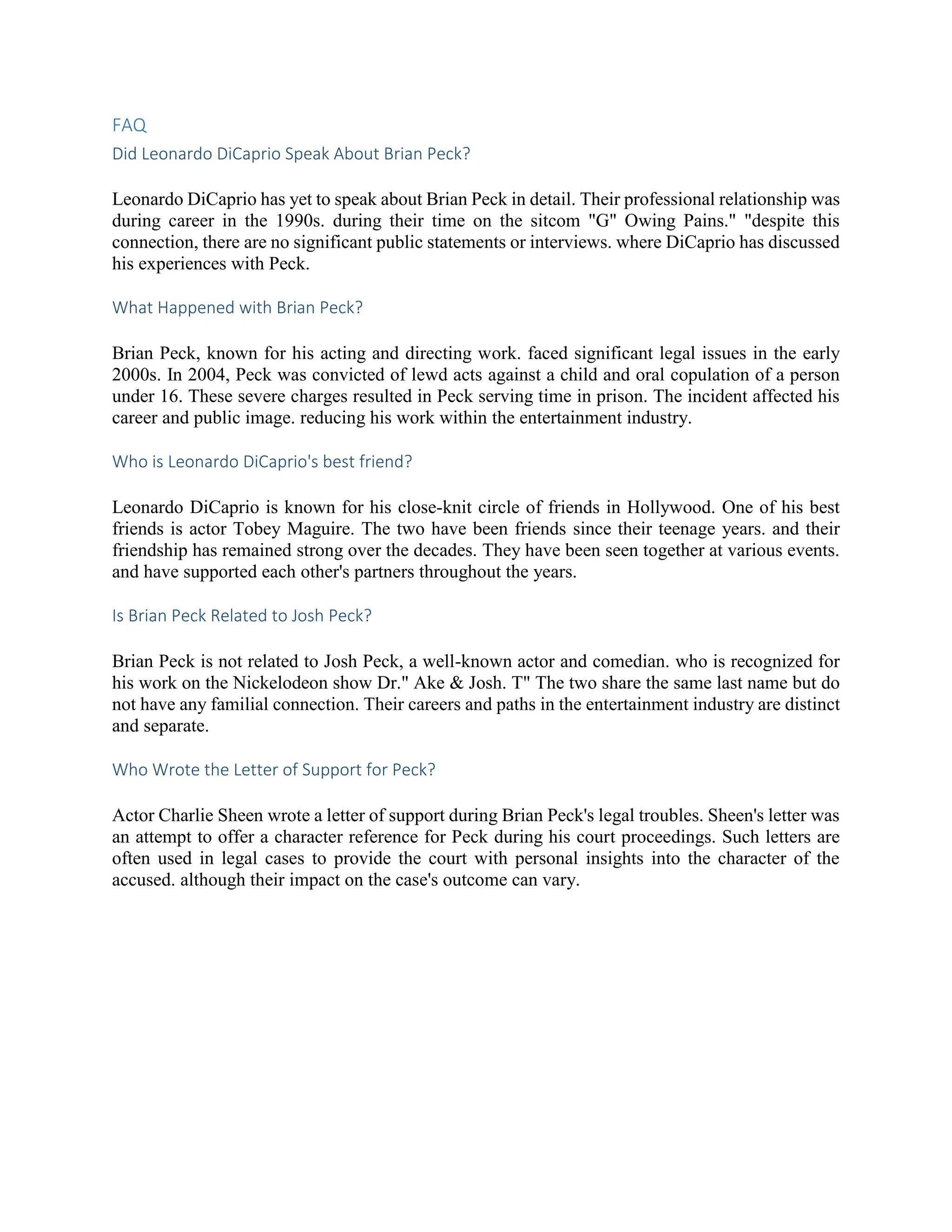 FAQ

Did Leonardo DiCaprio Speak About Brian Peck?

Leonardo DiCaprio has yet to speak about Brian Peck in detail. Their professional relationship was during career in the 1990s. during their time on the sitcom "G" Owing Pains." "despite this connection, there are no significant public statements or interviews. where DiCaprio has discussed his experiences with Peck.

What Happened with Brian Peck?

Brian Peck, known for his acting and directing work. faced significant legal issues in the early 2000s. In 2004, Peck was convicted of lewd acts against a child and oral copulation of a person under 16. These severe charges resulted in Peck serving time in prison. The incident affected his career and public image. reducing his work within the entertainment industry.

Who is Leonardo DiCaprio's best friend?

Leonardo DiCaprio is known for his close-knit circle of friends in Hollywood. One of his best friends is actor Tobey Maguire. The two have been friends since their teenage years. and their friendship has remained strong over the decades. They have been seen together at various events. and have supported each other's partners throughout the years.

Is Brian Peck Related to Josh Peck?

Brian Peck is not related to Josh Peck, a well-known actor and comedian. who is recognized for his work on the Nickelodeon show Dr." Ake & Josh. T" The two share the same last name but do not have any familial connection. Their careers and paths in the entertainment industry are distinct and separate.

Who Wrote the Letter of Support for Peck?

Actor Charlie Sheen wrote a letter of support during Brian Peck's legal troubles. Sheen's letter was an attempt to offer a character reference for Peck during his court proceedings. Such letters are often used in legal cases to provide the court with personal insights into the character of the accused. although their impact on the case's outcome can vary.